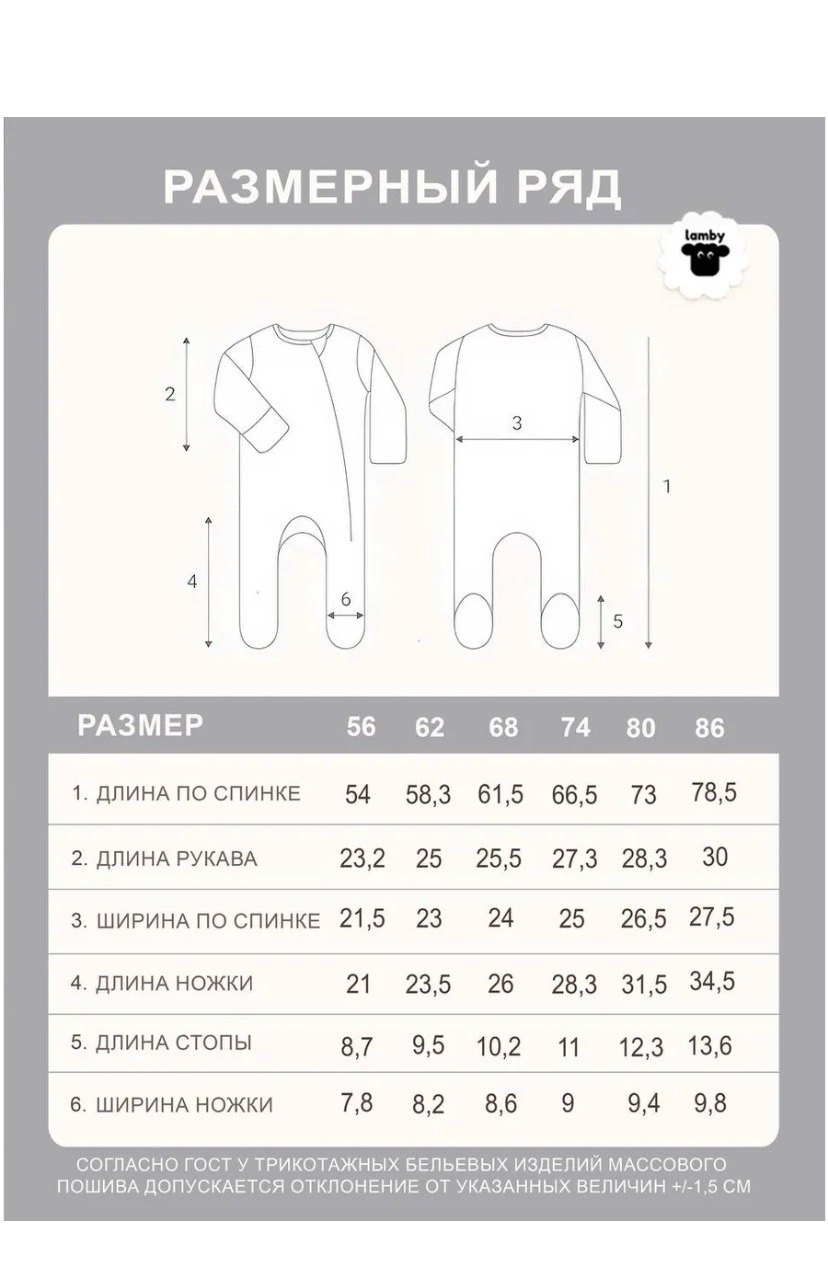 РАЗМЕРНЫЙ РЯД

lamby

2

3

1

4

6

5

| РАЗМЕР | 56 | 62 | 68 | 74 | 80 | 86 |
|---|---|---|---|---|---|---|
| 1. ДЛИНА ПО СПИНКЕ | 54 | 58,3 | 61,5 | 66,5 | 73 | 78,5 |
| 2. ДЛИНА РУКАВА | 23,2 | 25 | 25,5 | 27,3 | 28,3 | 30 |
| 3. ШИРИНА ПО СПИНКЕ | 21,5 | 23 | 24 | 25 | 26,5 | 27,5 |
| 4. ДЛИНА НОЖКИ | 21 | 23,5 | 26 | 28,3 | 31,5 | 34,5 |
| 5. ДЛИНА СТОПЫ | 8,7 | 9,5 | 10,2 | 11 | 12,3 | 13,6 |
| 6. ШИРИНА НОЖКИ | 7,8 | 8,2 | 8,6 | 9 | 9,4 | 9,8 |

СОГЛАСНО ГОСТ У ТРИКОТАЖНЫХ БЕЛЬЕВЫХ ИЗДЕЛИЙ МАССОВОГО ПОШИВА ДОПУСКАЕТСЯ ОТКЛОНЕНИЕ ОТ УКАЗАННЫХ ВЕЛИЧИН +/-1,5 СМ